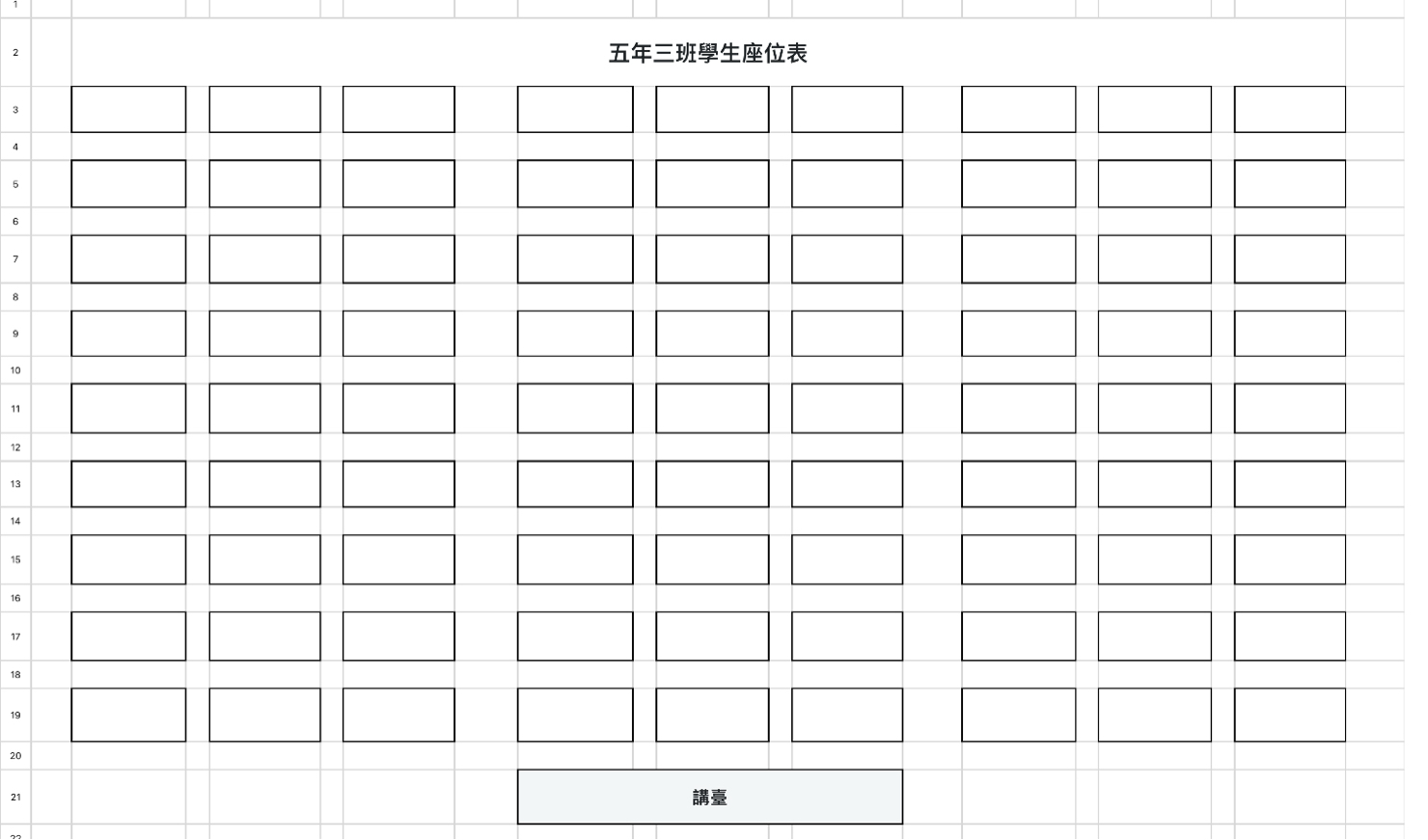 1
2 五年三班學生座位表
3
4
5
6
7
8
9
10
11
12
13
14
15
16
17
18
19
20
21 講臺
22